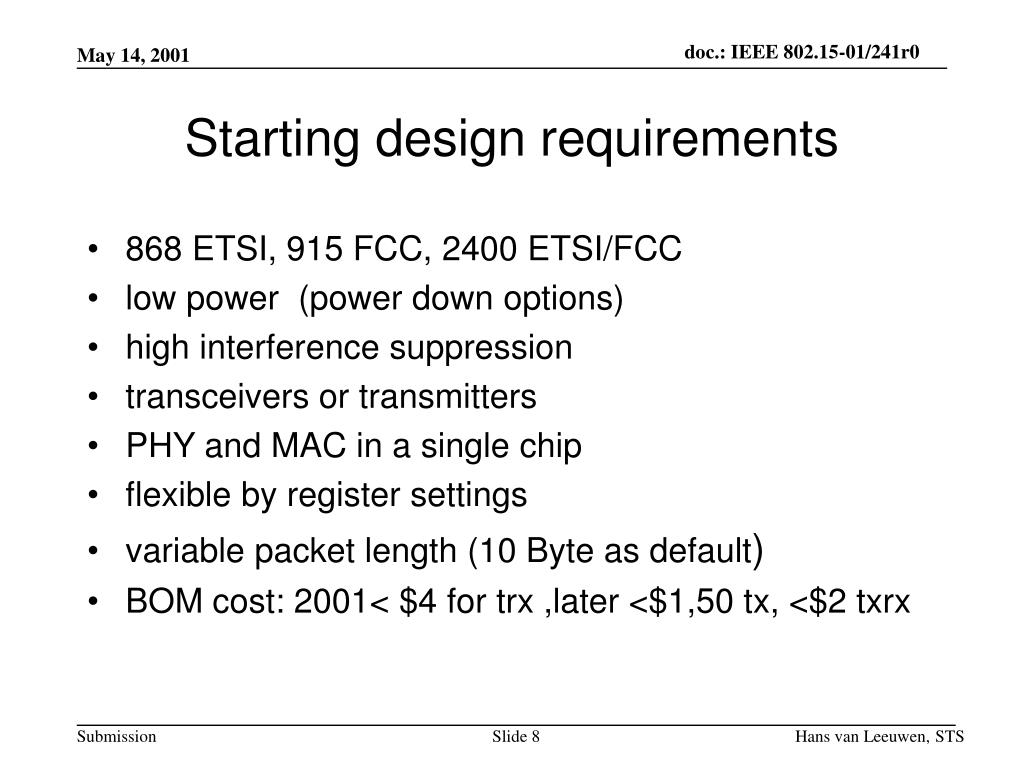 May 14, 2001

doc.: IEEE 802.15-01/241r0

Starting design requirements

• 868 ETSI, 915 FCC, 2400 ETSI/FCC
• low power (power down options)
• high interference suppression
• transceivers or transmitters
• PHY and MAC in a single chip
• flexible by register settings
• variable packet length (10 Byte as default)
• BOM cost: 2001< \$4 for trx ,later <\$1,50 tx, <\$2 txrx

Submission

Slide 8

Hans van Leeuwen, STS